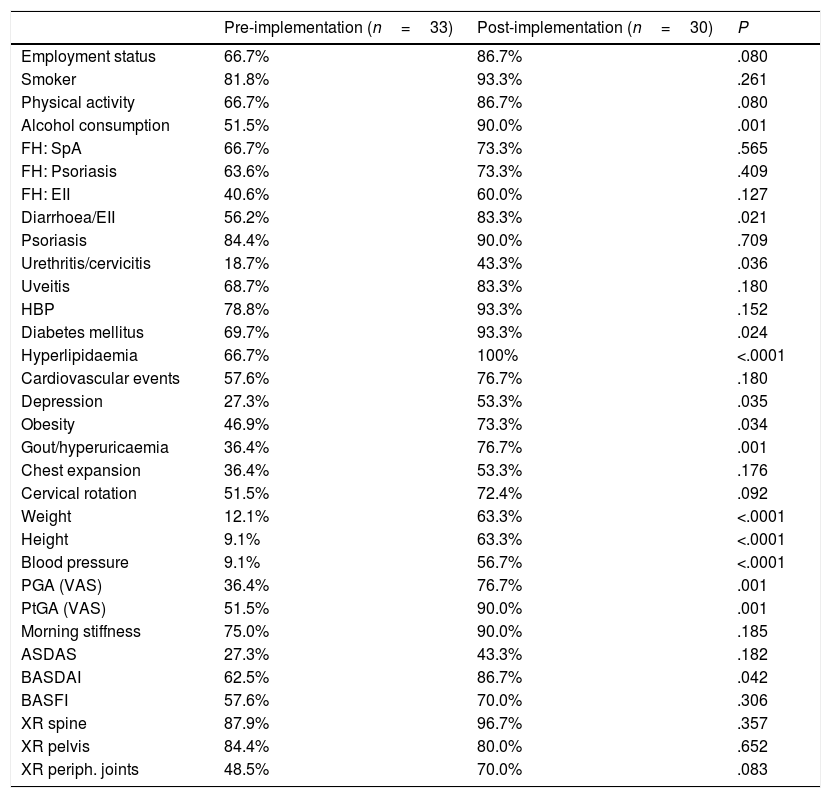 | | Pre-implementation ($n = 33$) | Post-implementation ($n = 30$) | $P$ |
|---|---|---|---|
| Employment status | 66.7% | 86.7% | .080 |
| Smoker | 81.8% | 93.3% | .261 |
| Physical activity | 66.7% | 86.7% | .080 |
| Alcohol consumption | 51.5% | 90.0% | .001 |
| FH: SpA | 66.7% | 73.3% | .565 |
| FH: Psoriasis | 63.6% | 73.3% | .409 |
| FH: EII | 40.6% | 60.0% | .127 |
| Diarrhoea/EII | 56.2% | 83.3% | .021 |
| Psoriasis | 84.4% | 90.0% | .709 |
| Urethritis/cervicitis | 18.7% | 43.3% | .036 |
| Uveitis | 68.7% | 83.3% | .180 |
| HBP | 78.8% | 93.3% | .152 |
| Diabetes mellitus | 69.7% | 93.3% | .024 |
| Hyperlipidaemia | 66.7% | 100% | <.0001 |
| Cardiovascular events | 57.6% | 76.7% | .180 |
| Depression | 27.3% | 53.3% | .035 |
| Obesity | 46.9% | 73.3% | .034 |
| Gout/hyperuricaemia | 36.4% | 76.7% | .001 |
| Chest expansion | 36.4% | 53.3% | .176 |
| Cervical rotation | 51.5% | 72.4% | .092 |
| Weight | 12.1% | 63.3% | <.0001 |
| Height | 9.1% | 63.3% | <.0001 |
| Blood pressure | 9.1% | 56.7% | <.0001 |
| PGA (VAS) | 36.4% | 76.7% | .001 |
| PtGA (VAS) | 51.5% | 90.0% | .001 |
| Morning stiffness | 75.0% | 90.0% | .185 |
| ASDAS | 27.3% | 43.3% | .182 |
| BASDAI | 62.5% | 86.7% | .042 |
| BASFI | 57.6% | 70.0% | .306 |
| XR spine | 87.9% | 96.7% | .357 |
| XR pelvis | 84.4% | 80.0% | .652 |
| XR periph. joints | 48.5% | 70.0% | .083 |